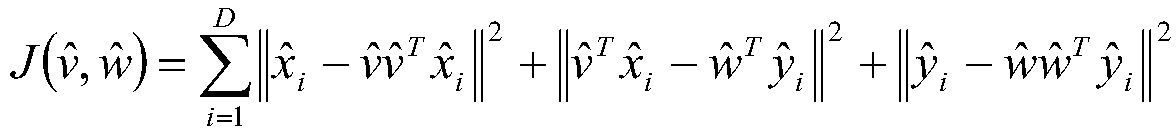 $J(\hat{v},\hat{w})=\sum_{i=1}^{D}\left\|\hat{x}_i-\hat{v}\hat{v}^T\hat{x}_i\right\|^2+\left\|\hat{v}^T\hat{x}_i-\hat{w}^T\hat{y}_i\right\|^2+\left\|\hat{y}_i-\hat{w}\hat{w}^T\hat{y}_i\right\|^2$